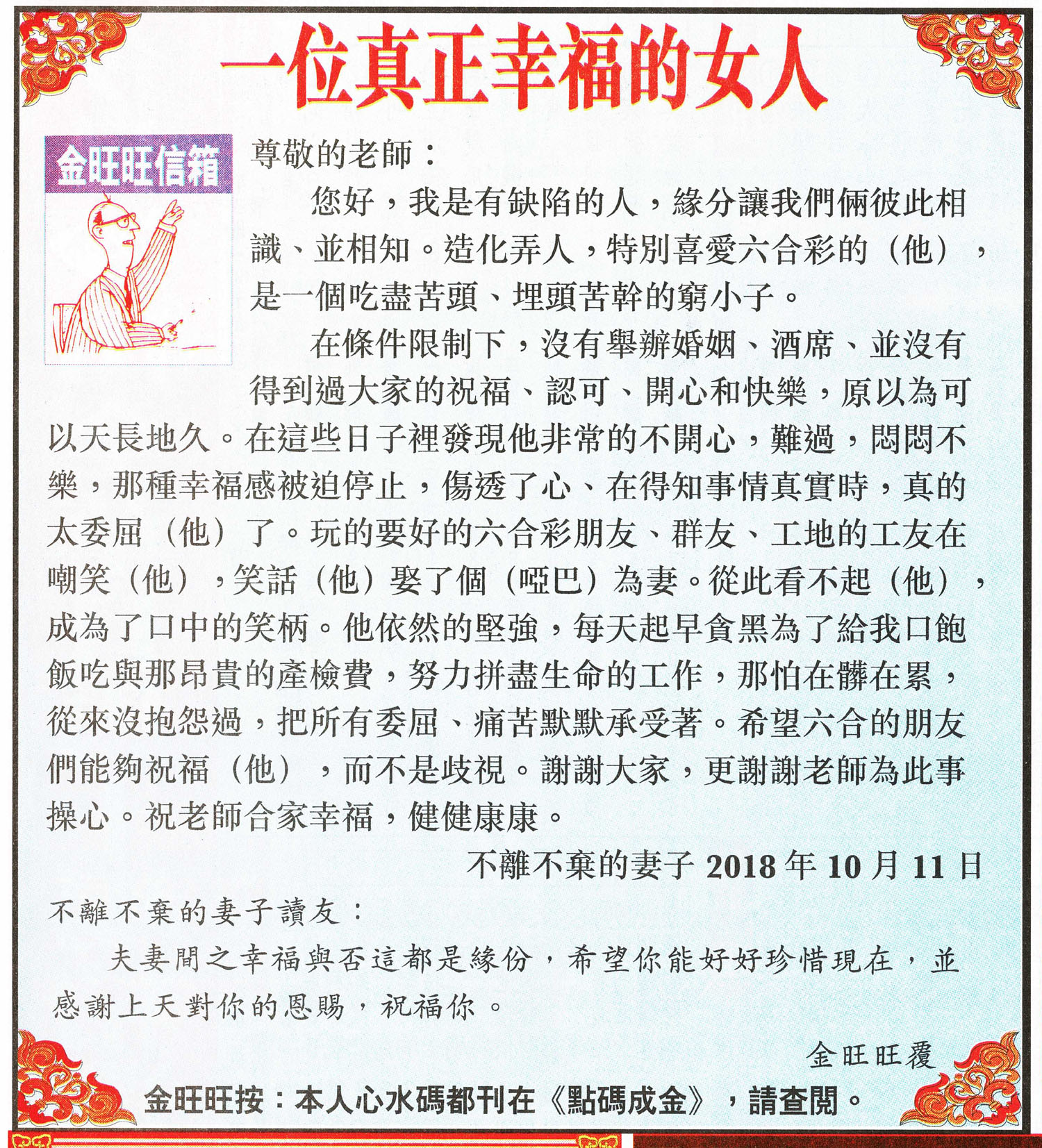 一位真正幸福的女人

金旺旺信箱

尊敬的老師：

您好，我是有缺陷的人，緣分讓我們倆彼此相識、並相知。造化弄人，特別喜愛六合彩的（他），是一個吃盡苦頭、埋頭苦幹的窮小子。

在條件限制下，沒有舉辦婚姻、酒席、並沒有得到過大家的祝福、認可、開心和快樂，原以為可以天長地久。在這些日子裡發現他非常的不開心，難過，悶悶不樂，那種幸福感被迫停止，傷透了心、在得知事情真實時，真的太委屈（他）了。玩的要好的六合彩朋友、群友、工地的工友在嘲笑（他），笑話（他）娶了個（啞巴）為妻。從此看不起（他），成為了口中的笑柄。他依然的堅強，每天起早貪黑為了給我口飽飯吃與那昂貴的產檢費，努力拼盡生命的工作，那怕在髒在累，從來沒抱怨過，把所有委屈、痛苦默默承受著。希望六合的朋友們能夠祝福（他），而不是歧視。謝謝大家，更謝謝老師為此事操心。祝老師合家幸福，健健康康。

不離不棄的妻子 2018 年 10 月 11 日

不離不棄的妻子讀友：

夫妻間之幸福與否這都是緣份，希望你能好好珍惜現在，並感謝上天對你的恩賜，祝福你。

金旺旺覆

金旺旺按：本人心水碼都刊在《點碼成金》，請查閱。